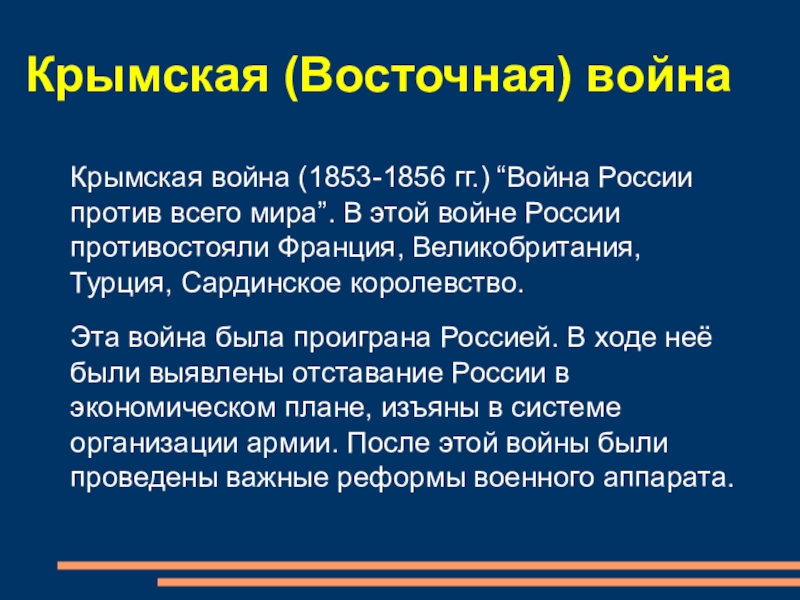 Крымская (Восточная) война

Крымская война (1853-1856 гг.) “Война России против всего мира”. В этой войне России противостояли Франция, Великобритания, Турция, Сардинское королевство.

Эта война была проиграна Россией. В ходе неё были выявлены отставание России в экономическом плане, изъяны в системе организации армии. После этой войны были проведены важные реформы военного аппарата.